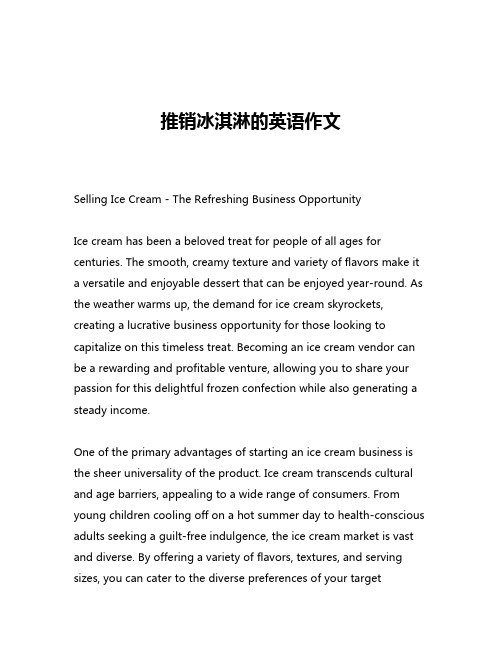 推销冰淇淋的英语作文

Selling Ice Cream - The Refreshing Business Opportunity

Ice cream has been a beloved treat for people of all ages for centuries. The smooth, creamy texture and variety of flavors make it a versatile and enjoyable dessert that can be enjoyed year-round. As the weather warms up, the demand for ice cream skyrockets, creating a lucrative business opportunity for those looking to capitalize on this timeless treat. Becoming an ice cream vendor can be a rewarding and profitable venture, allowing you to share your passion for this delightful frozen confection while also generating a steady income.

One of the primary advantages of starting an ice cream business is the sheer universality of the product. Ice cream transcends cultural and age barriers, appealing to a wide range of consumers. From young children cooling off on a hot summer day to health-conscious adults seeking a guilt-free indulgence, the ice cream market is vast and diverse. By offering a variety of flavors, textures, and serving sizes, you can cater to the diverse preferences of your target